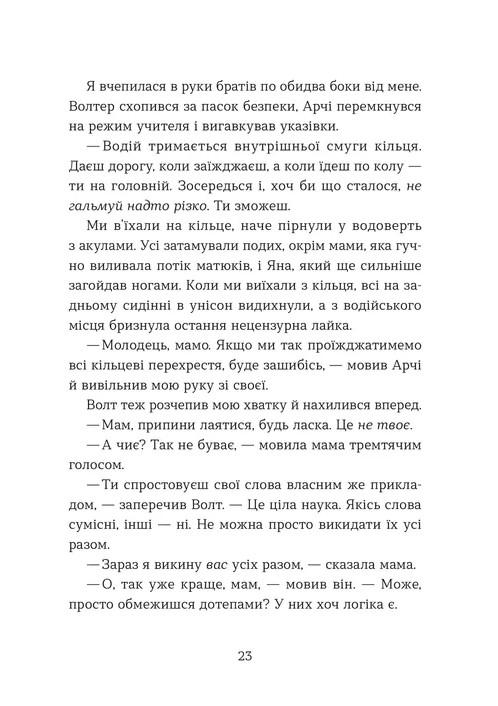 Я вчепилася в руки братів по обидва боки від мене. Волтер схопився за пасок безпеки, Арчі перемкнувся на режим учителя і вигавкував указівки.

— Водій тримається внутрішньої смуги кільця. Даєш дорогу, коли заїжджаєш, а коли їдеш по колу — ти на головній. Зосередься і, хоч би що сталося, не гальмуй надто різко. Ти зможеш.

Ми в'їхали на кільце, наче пірнули у водоверть з акулами. Усі затамували подих, окрім мами, яка гучно виливала потік матюків, і Яна, який ще сильніше загойдав ногами. Коли ми виїхали з кільця, всі на задньому сидінні в унісон видихнули, а з водійського місця бризнула остання нецензурна лайка.

— Молодець, мамо. Якщо ми так проїжджатимемо всі кільцеві перехрестя, буде зашибісь, — мовив Арчі й вивільнив мою руку зі своєї.

Волт теж розчепив мою хватку й нахилився вперед.

— Мам, припини лаятися, будь ласка. Це не твоє.

— А чиє? Так не буває, — мовила мама тремтячим голосом.

— Ти спростовуєш свої слова власним же прикладом, — заперечив Волт. — Це ціла наука. Якісь слова сумісні, інші — ні. Не можна просто викидати їх усі разом.

— Зараз я викину вас усіх разом, — сказала мама.

— О, так уже краще, мам, — мовив він. — Може, просто обмежишся дотепами? У них хоч логіка є.

23